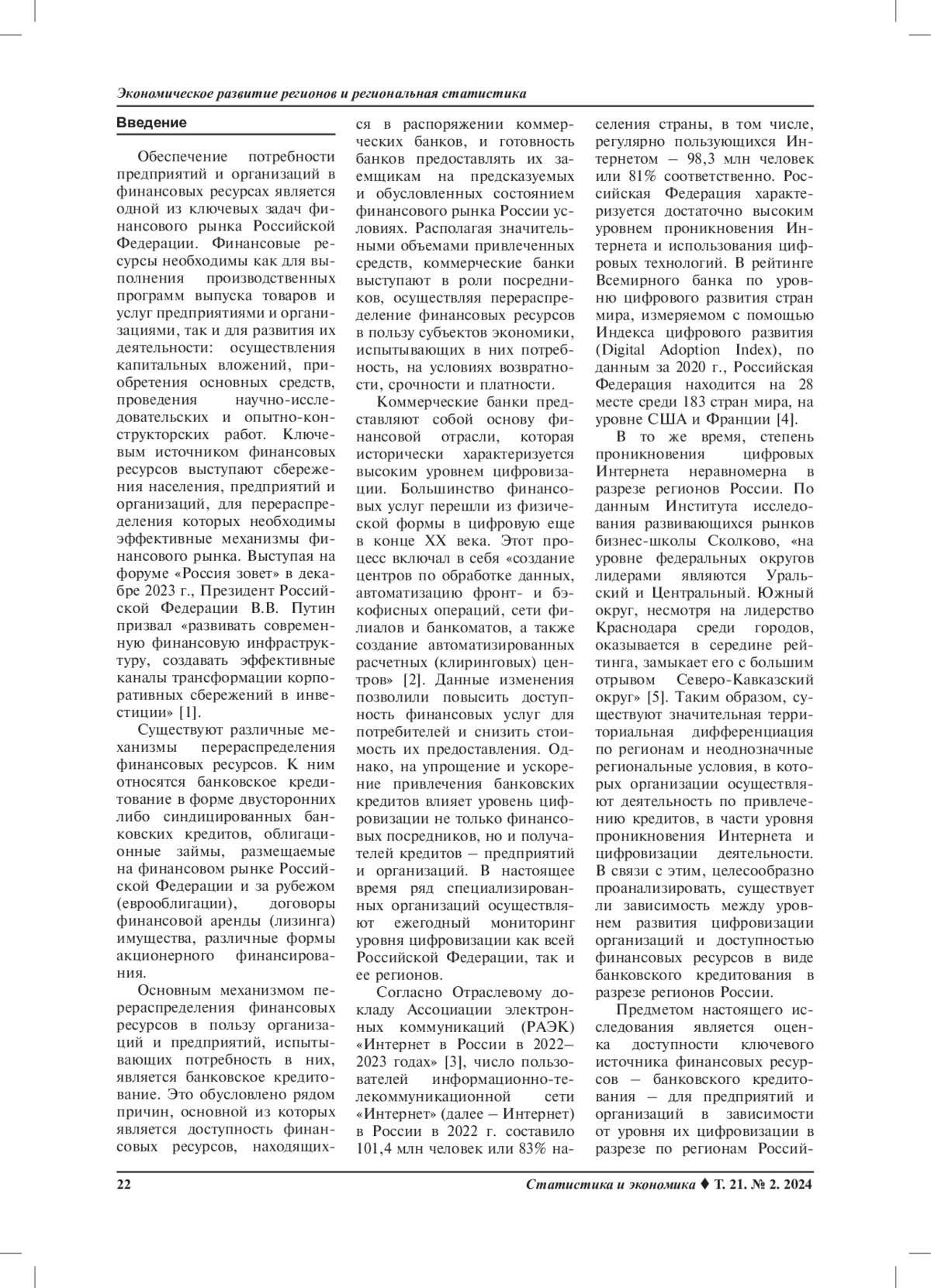 Экономическое развитие регионов и региональная статистика

Введение

Обеспечение потребности предприятий и организаций в финансовых ресурсах является одной из ключевых задач финансового рынка Российской Федерации. Финансовые ресурсы необходимы как для выполнения производственных программ выпуска товаров и услуг предприятиями и организациями, так и для развития их деятельности: осуществления капитальных вложений, приобретения основных средств, проведения научно-исследовательских и опытно-конструкторских работ. Ключевым источником финансовых ресурсов выступают сбережения населения, предприятий и организаций, для перераспределения которых необходимы эффективные механизмы финансового рынка. Выступая на форуме «Россия зовет» в декабре 2023 г., Президент Российской Федерации В.В. Путин призвал «развивать современную финансовую инфраструктуру, создавать эффективные каналы трансформации корпоративных сбережений в инвестиции» [1].

Существуют различные механизмы перераспределения финансовых ресурсов. К ним относятся банковское кредитование в форме двусторонних либо синдицированных банковских кредитов, облигационные займы, размещаемые на финансовом рынке Российской Федерации и за рубежом (еврооблигации), договоры финансовой аренды (лизинга) имущества, различные формы акционерного финансирования.

Основным механизмом перераспределения финансовых ресурсов в пользу организаций и предприятий, испытывающих потребность в них, является банковское кредитование. Это обусловлено рядом причин, основной из которых является доступность финансовых ресурсов, находящихся в распоряжении коммерческих банков, и готовность банков предоставлять их заемщикам на предсказуемых и обусловленных состоянием финансового рынка России условиях. Располагая значительными объемами привлеченных средств, коммерческие банки выступают в роли посредников, осуществляя перераспределение финансовых ресурсов в пользу субъектов экономики, испытывающих в них потребность, на условиях возвратности, срочности и платности.

Коммерческие банки представляют собой основу финансовой отрасли, которая исторически характеризуется высоким уровнем цифровизации. Большинство финансовых услуг перешли из физической формы в цифровую еще в конце XX века. Этот процесс включал в себя «создание центров по обработке данных, автоматизацию фронт- и бэкофисных операций, сети филиалов и банкоматов, а также создание автоматизированных расчетных (клиринговых) центров» [2]. Данные изменения позволили повысить доступность финансовых услуг для потребителей и снизить стоимость их предоставления. Однако, на упрощение и ускорение привлечения банковских кредитов влияет уровень цифровизации не только финансовых посредников, но и получателей кредитов – предприятий и организаций. В настоящее время ряд специализированных организаций осуществляют ежегодный мониторинг уровня цифровизации как всей Российской Федерации, так и ее регионов.

Согласно Отраслевому докладу Ассоциации электронных коммуникаций (РАЭК) «Интернет в России в 2022–2023 годах» [3], число пользователей информационно-телекоммуникационной сети «Интернет» (далее – Интернет) в России в 2022 г. составило 101,4 млн человек или 83% населения страны, в том числе, регулярно пользующихся Интернетом – 98,3 млн человек или 81% соответственно. Российская Федерация характеризуется достаточно высоким уровнем проникновения Интернета и использования цифровых технологий. В рейтинге Всемирного банка по уровню цифрового развития стран мира, измеряемом с помощью Индекса цифрового развития (Digital Adoption Index), по данным за 2020 г., Российская Федерация находится на 28 месте среди 183 стран мира, на уровне США и Франции [4].

В то же время, степень проникновения цифровых Интернета неравномерна в разрезе регионов России. По данным Института исследования развивающихся рынков бизнес-школы Сколково, «на уровне федеральных округов лидерами являются Уральский и Центральный. Южный округ, несмотря на лидерство Краснодара среди городов, оказывается в середине рейтинга, замыкает его с большим отрывом Северо-Кавказский округ» [5]. Таким образом, существуют значительная территориальная дифференциация по регионам и неоднозначные региональные условия, в которых организации осуществляют деятельность по привлечению кредитов, в части уровня проникновения Интернета и цифровизации деятельности. В связи с этим, целесообразно проанализировать, существует ли зависимость между уровнем развития цифровизации организаций и доступностью финансовых ресурсов в виде банковского кредитования в разрезе регионов России.

Предметом настоящего исследования является оценка доступности ключевого источника финансовых ресурсов – банковского кредитования – для предприятий и организаций в зависимости от уровня их цифровизации в разрезе по регионам Россий-

22

Статистика и экономика ♦ Т. 21. № 2. 2024